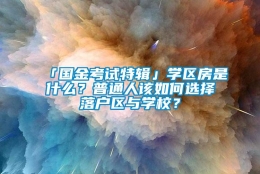 「国金考试特辑」学区房是什么？普通人该如何选择落户区与学校？